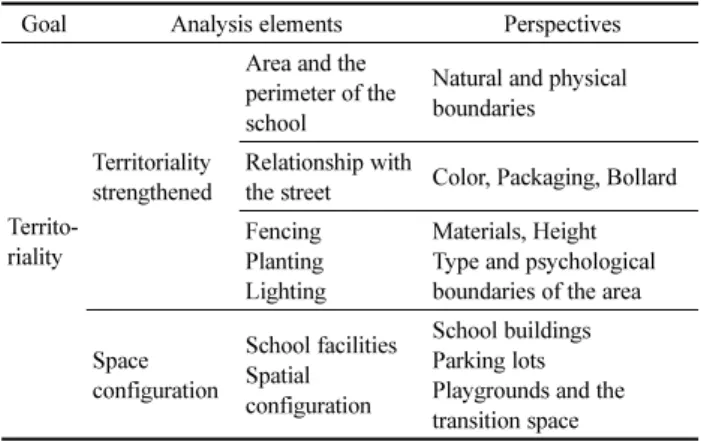 | Goal | Analysis elements | | Perspectives |
|---|---|---|---|
| Territoriality | Territoriality strengthened | Area and the perimeter of the school | Natural and physical boundaries |
| | | Relationship with the street | Color, Packaging, Bollard |
| | | Fencing Planting Lighting | Materials, Height Type and psychological boundaries of the area |
| | Space configuration | School facilities Spatial configuration | School buildings Parking lots Playgrounds and the transition space |